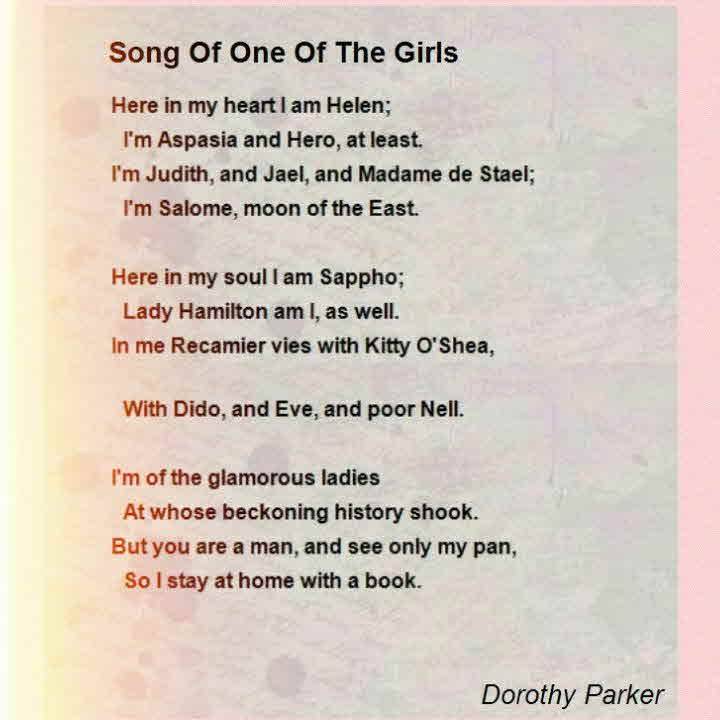 Song Of One Of The Girls

Here in my heart I am Helen;
I'm Aspasia and Hero, at least.
I'm Judith, and Jael, and Madame de Stael;
I'm Salome, moon of the East.

Here in my soul I am Sappho;
Lady Hamilton am I, as well.
In me Recamier vies with Kitty O'Shea,

With Dido, and Eve, and poor Nell.

I'm of the glamorous ladies
At whose beckoning history shook.
But you are a man, and see only my pan,
So I stay at home with a book.

Dorothy Parker